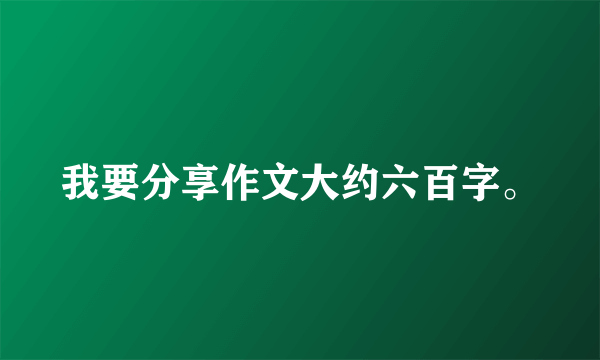 我要分享作文大约六百字。